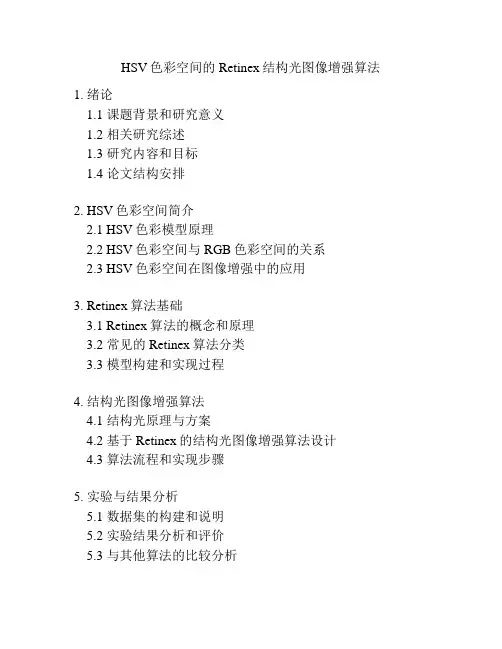 HSV 色彩空间的 Retinex 结构光图像增强算法

1. 绪论
1.1 课题背景和研究意义
1.2 相关研究综述
1.3 研究内容和目标
1.4 论文结构安排

2. HSV 色彩空间简介
2.1 HSV 色彩模型原理
2.2 HSV 色彩空间与 RGB 色彩空间的关系
2.3 HSV 色彩空间在图像增强中的应用

3. Retinex 算法基础
3.1 Retinex 算法的概念和原理
3.2 常见的 Retinex 算法分类
3.3 模型构建和实现过程

4. 结构光图像增强算法
4.1 结构光原理与方案
4.2 基于 Retinex 的结构光图像增强算法设计
4.3 算法流程和实现步骤

5. 实验与结果分析
5.1 数据集的构建和说明
5.2 实验结果分析和评价
5.3 与其他算法的比较分析